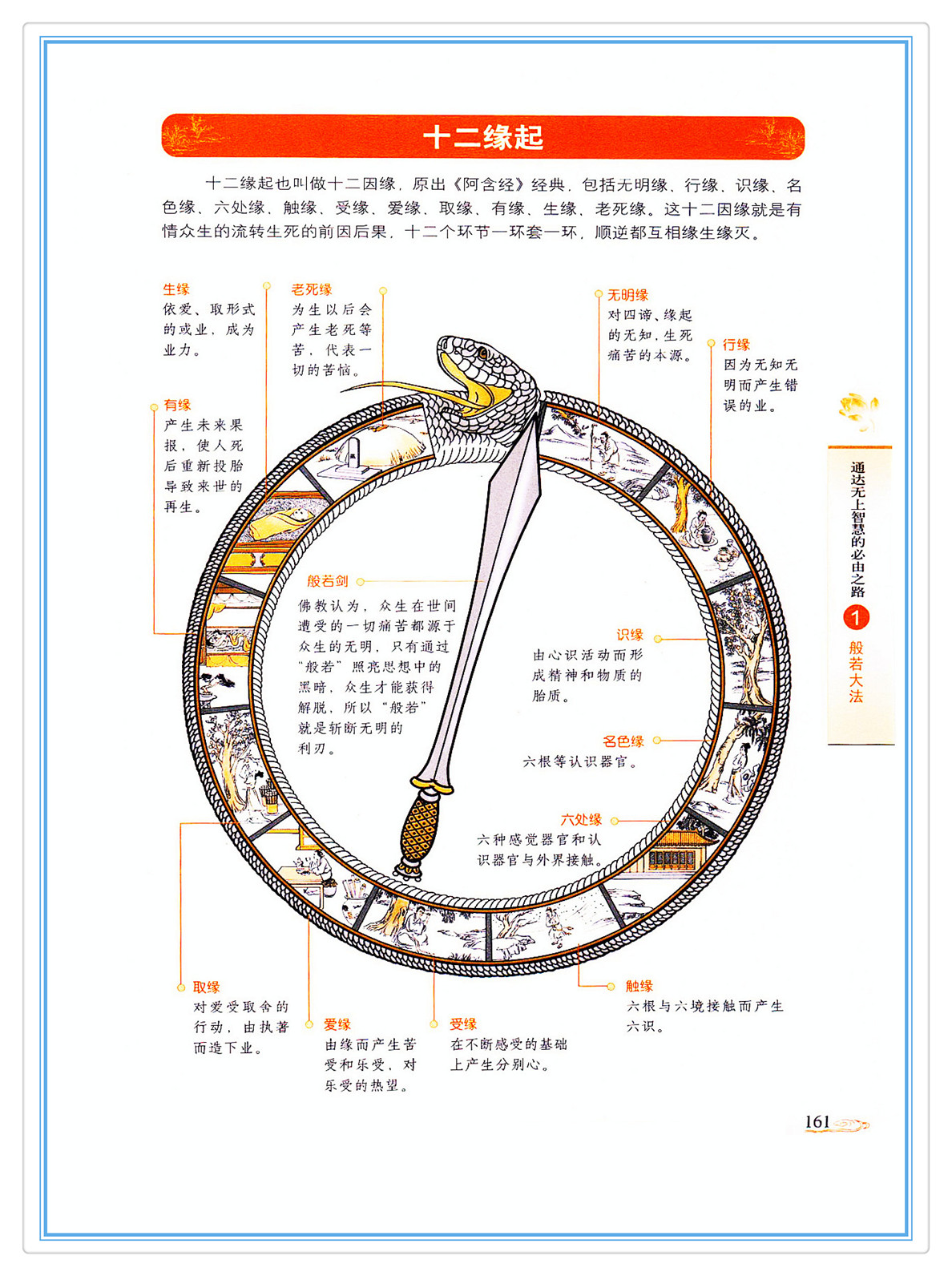 十二缘起

十二缘起也叫做十二因缘，原出《阿含经》经典，包括无明缘、行缘、识缘、名色缘、六处缘、触缘、受缘、爱缘、取缘、有缘、生缘、老死缘。这十二因缘就是有情众生的流转生死的前因后果，十二个环节一环套一环，顺逆都互相缘生缘灭。

生缘
依爱、取形式的或业，成为业力。

老死缘
为生以后会产生老死等苦，代表一切的苦恼。

无明缘
对四谛、缘起的无知，生死痛苦的本源。

行缘
因为无知无明而产生错误的业。

有缘
产生未来果报，使人死后重新投胎导致来世的再生。

般若剑
佛教认为，众生在世间遭受的一切痛苦都源于众生的无明，只有通过“般若”照亮思想中的黑暗，众生才能获得解脱，所以“般若”就是斩断无明的利刃。

识缘
由心识活动而形成精神和物质的胎质。

名色缘
六根等认识器官。

六处缘
六种感觉器官和认识器官与外界接触。

取缘
对爱受取舍的行动，由执著而造下业。

爱缘
由缘而产生苦受和乐受，对乐受的热望。

受缘
在不断感受的基础上产生分别心。

触缘
六根与六境接触而产生六识。

通达无上智慧的必由之路
1
般若大法

161